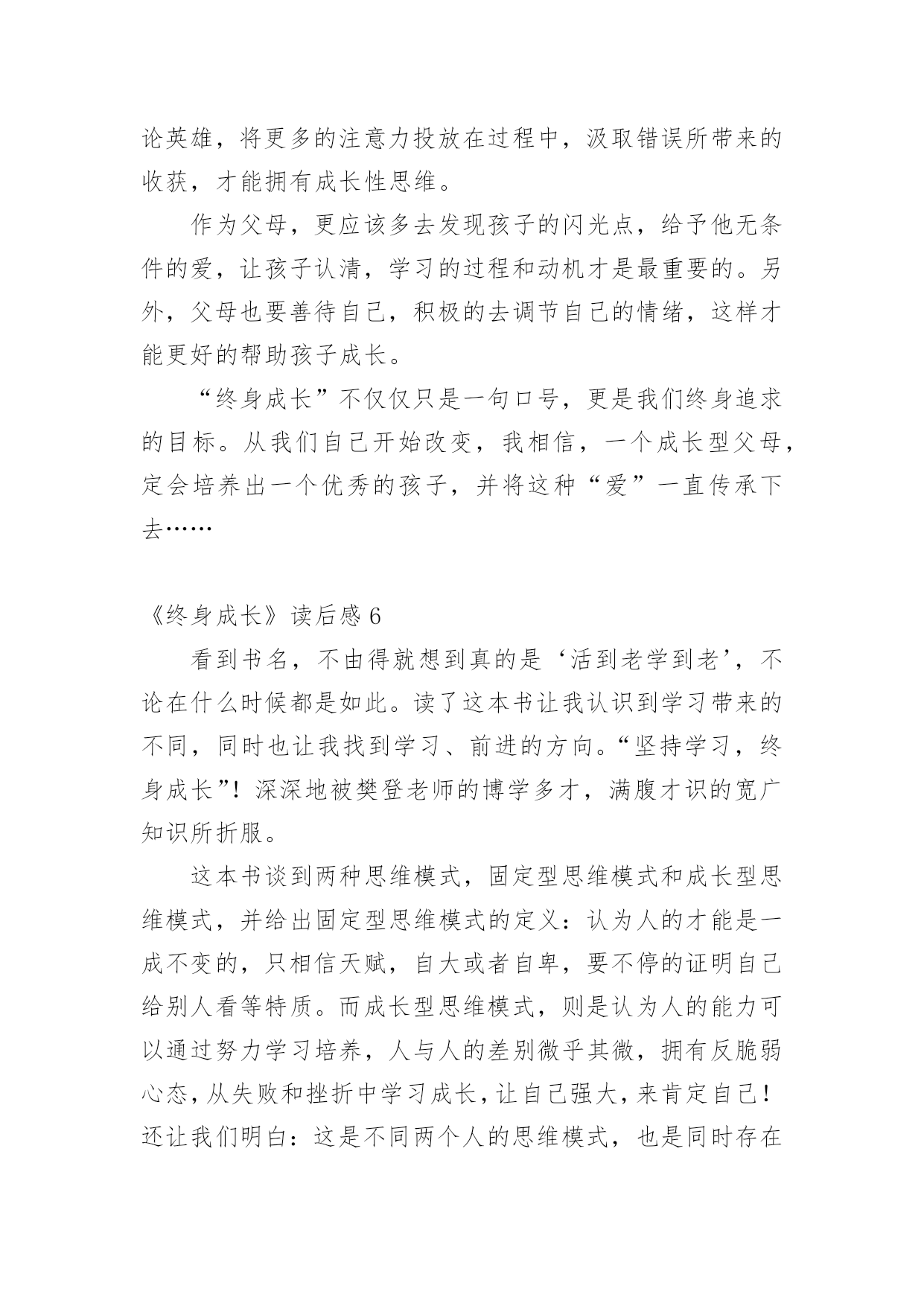 论英雄，将更多的注意力投放在过程中，汲取错误所带来的收获，才能拥有成长性思维。

作为父母，更应该多去发现孩子的闪光点，给予他无条件的爱，让孩子认清，学习的过程和动机才是最重要的。另外，父母也要善待自己，积极的去调节自己的情绪，这样才能更好的帮助孩子成长。

“终身成长”不仅仅只是一句口号，更是我们终身追求的目标。从我们自己开始改变，我相信，一个成长型父母，定会培养出一个优秀的孩子，并将这种“爱”一直传承下去……

《终身成长》读后感 6

看到书名，不由得就想到真的是‘活到老学到老’，不论在什么时候都是如此。读了这本书让我认识到学习带来的不同，同时也让我找到学习、前进的方向。“坚持学习，终身成长”！深深地被樊登老师的博学多才，满腹才识的宽广知识所折服。

这本书谈到两种思维模式，固定型思维模式和成长型思维模式，并给出固定型思维模式的定义：认为人的才能是一成不变的，只相信天赋，自大或者自卑，要不停的证明自己给别人看等特质。而成长型思维模式，则是认为人的能力可以通过努力学习培养，人与人的差别微乎其微，拥有反脆弱心态，从失败和挫折中学习成长，让自己强大，来肯定自己！还让我们明白：这是不同两个人的思维模式，也是同时存在